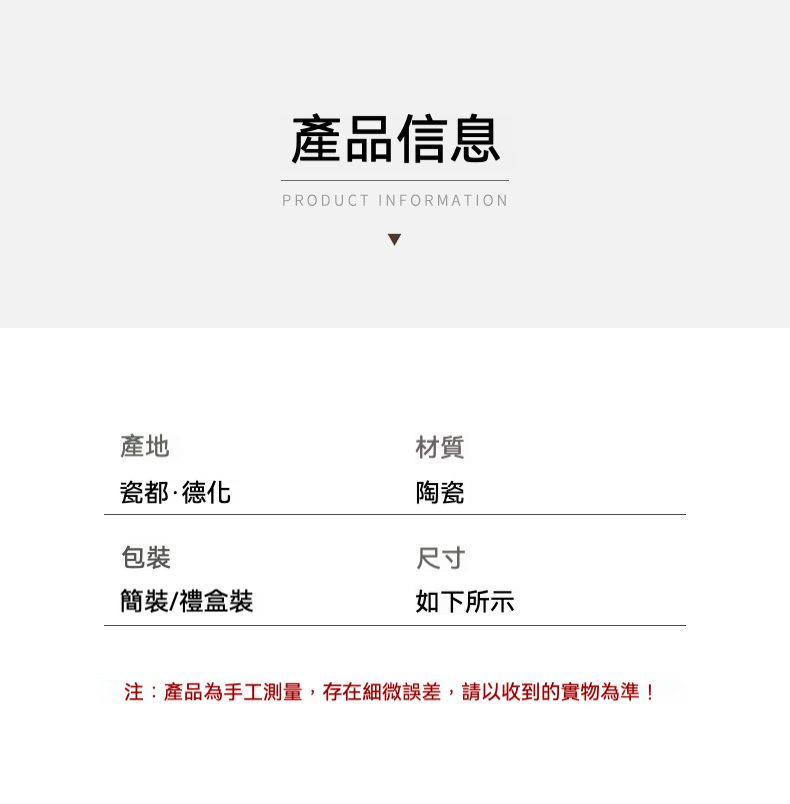 產品信息

PRODUCT INFORMATION

▼

產地
瓷都·德化

材質
陶瓷

包裝
簡裝/禮盒裝

尺寸
如下所示

注：產品為手工測量，存在細微誤差，請以收到的實物為準！